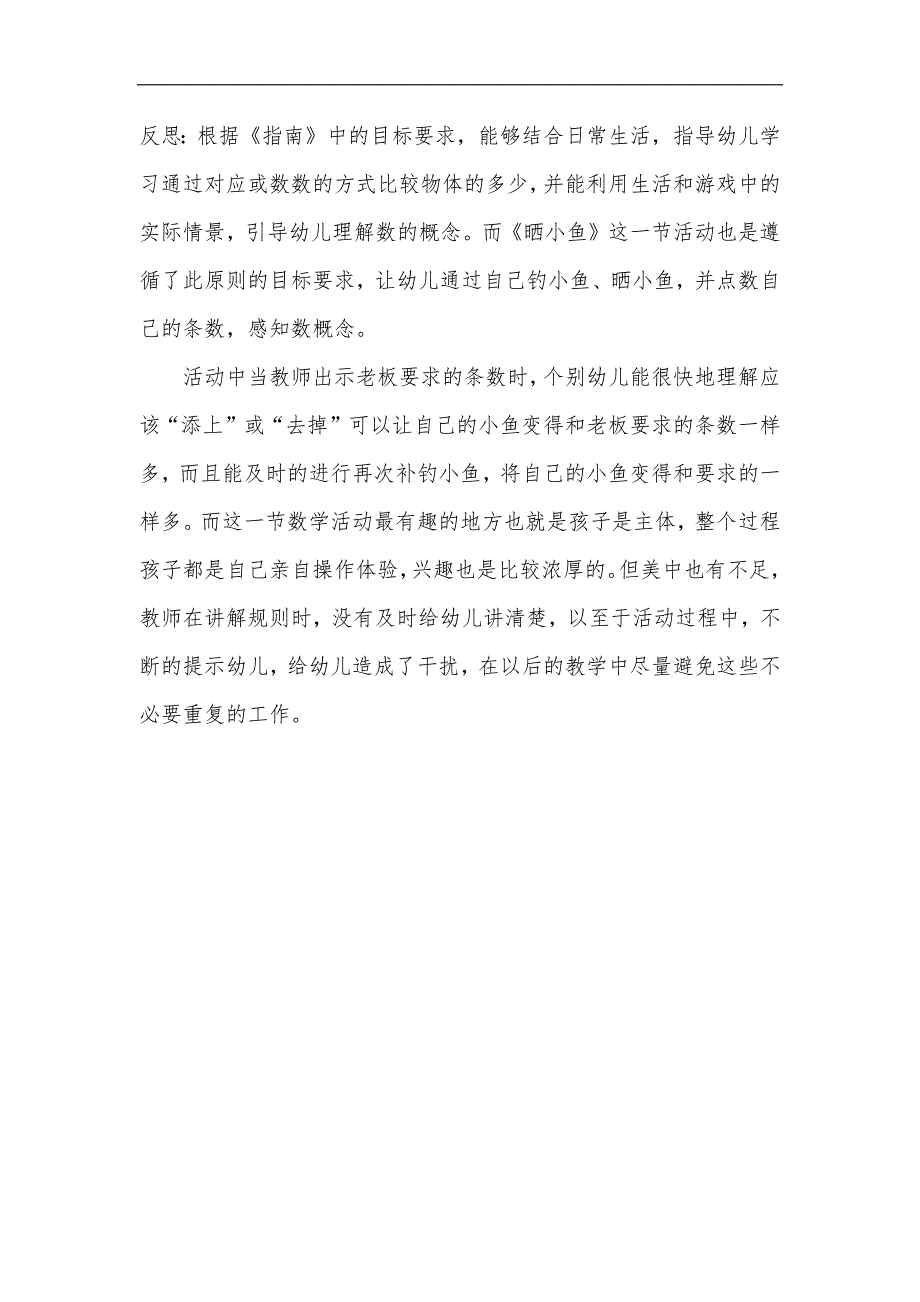 反思：根据《指南》中的目标要求，能够结合日常生活，指导幼儿学习通过对应或数数的方式比较物体的多少，并能利用生活和游戏中的实际情景，引导幼儿理解数的概念。而《晒小鱼》这一节活动也是遵循了此原则的目标要求，让幼儿通过自己钓小鱼、晒小鱼，并点数自己的条数，感知数概念。

活动中当教师出示老板要求的条数时，个别幼儿能很快地理解应该“添上”或“去掉”可以让自己的小鱼变得和老板要求的条数一样多，而且能及时的进行再次补钓小鱼，将自己的小鱼变得和要求的一样多。而这一节数学活动最有趣的地方也就是孩子是主体，整个过程孩子都是自己亲自操作体验，兴趣也是比较浓厚的。但美中也有不足，教师在讲解规则时，没有及时给幼儿讲清楚，以至于活动过程中，不断的提示幼儿，给幼儿造成了干扰，在以后的教学中尽量避免这些不必要重复的工作。